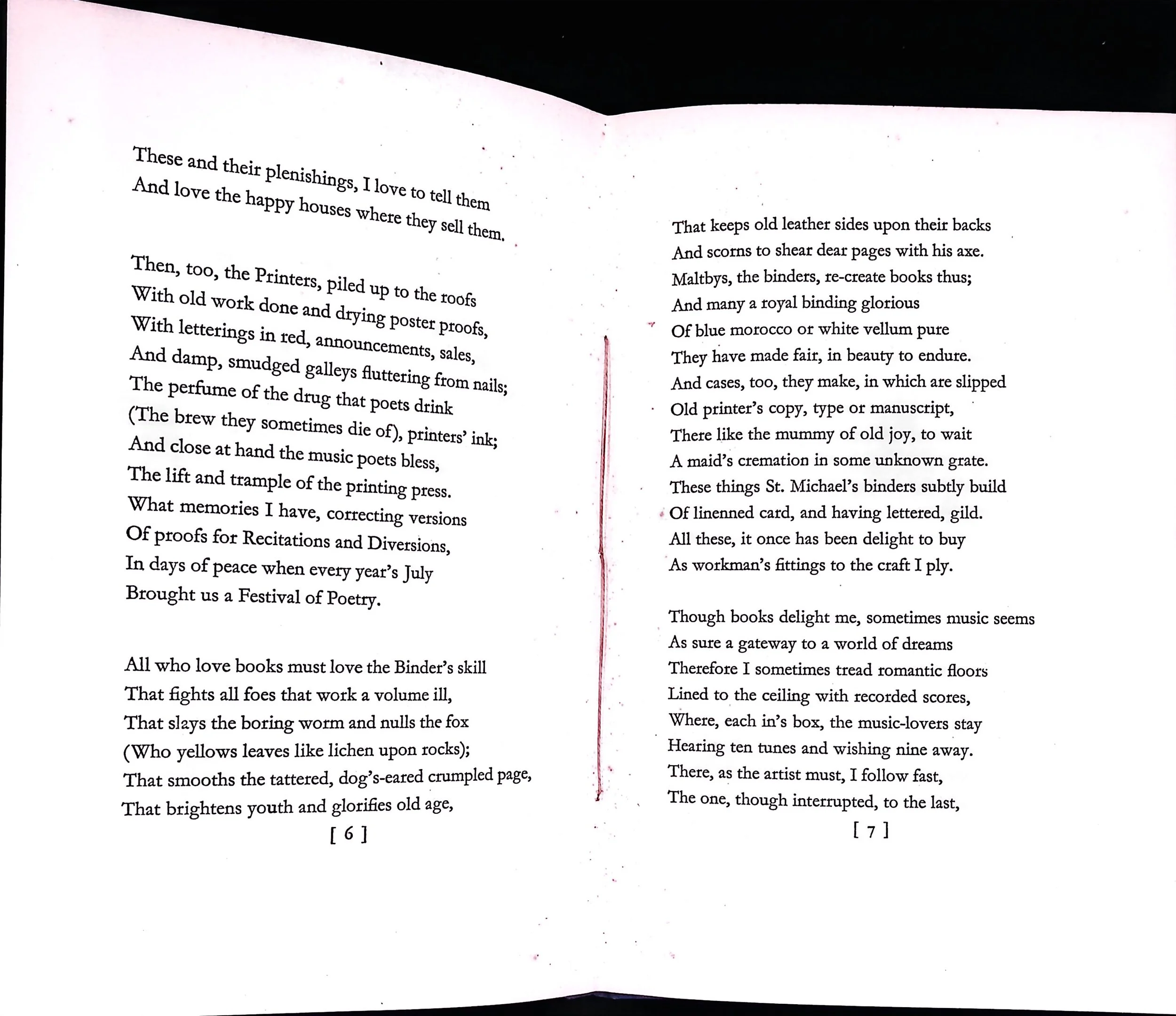 These and their plenishings, I love to tell them
And love the happy houses where they sell them.

Then, too, the Printers, piled up to the roofs
With old work done and drying poster proofs,
With letterings in red, announcements, sales,
And damp, smudged galleys fluttering from nails;
The perfume of the drug that poets drink
(The brew they sometimes die of), printers' ink;
And close at hand the music poets bless,
The lift and trample of the printing press.
What memories I have, correcting versions
Of proofs for Recitations and Diversions,
In days of peace when every year's July
Brought us a Festival of Poetry.

All who love books must love the Binder's skill
That fights all foes that work a volume ill,
That slays the boring worm and nulls the fox
(Who yellows leaves like lichen upon rocks);
That smooths the tattered, dog's-eared crumpled page,
That brightens youth and glorifies old age,

[ 6 ]

That keeps old leather sides upon their backs
And scorns to shear dear pages with his axe.
Maltbys, the binders, re-create books thus;
And many a royal binding glorious
Of blue morocco or white vellum pure
They have made fair, in beauty to endure.
And cases, too, they make, in which are slipped
Old printer's copy, type or manuscript,
There like the mummy of old joy, to wait
A maid's cremation in some unknown grate.
These things St. Michael's binders subtly build
Of linenned card, and having lettered, gild.
All these, it once has been delight to buy
As workman's fittings to the craft I ply.

Though books delight me, sometimes music seems
As sure a gateway to a world of dreams
Therefore I sometimes tread romantic floors
Lined to the ceiling with recorded scores,
Where, each in's box, the music-lovers stay
Hearing ten tunes and wishing nine away.
There, as the artist must, I follow fast,
The one, though interrupted, to the last,

[ 7 ]